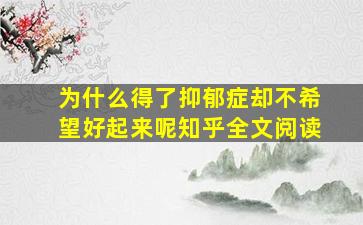 为什么得了抑郁症却不希望好起来呢知乎全文阅读